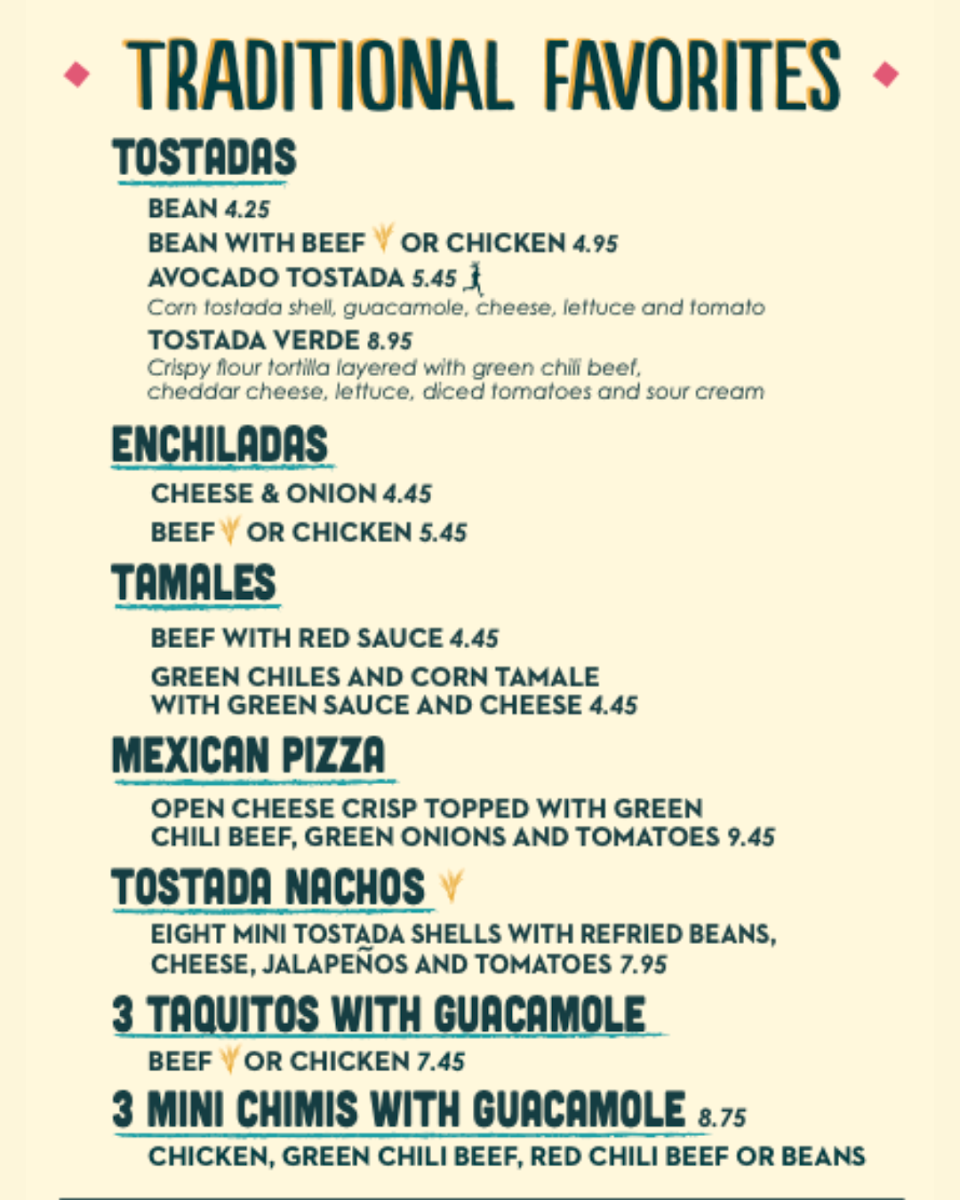 TRADITIONAL FAVORITES

TOSTADAS

BEAN 4.25

BEAN WITH BEEF OR CHICKEN 4.95

AVOCADO TOSTADA 5.45
Corn tostada shell, guacamole, cheese, lettuce and tomato

TOSTADA VERDE 8.95
Crispy flour tortilla layered with green chili beef, cheddar cheese, lettuce, diced tomatoes and sour cream

ENCHILADAS

CHEESE & ONION 4.45

BEEF OR CHICKEN 5.45

TAMALES

BEEF WITH RED SAUCE 4.45

GREEN CHILES AND CORN TAMALE WITH GREEN SAUCE AND CHEESE 4.45

MEXICAN PIZZA

OPEN CHEESE CRISP TOPPED WITH GREEN CHILI BEEF, GREEN ONIONS AND TOMATOES 9.45

TOSTADA NACHOS

EIGHT MINI TOSTADA SHELLS WITH REFRIED BEANS, CHEESE, JALAPEÑOS AND TOMATOES 7.95

3 TAQUITOS WITH GUACAMOLE

BEEF OR CHICKEN 7.45

3 MINI CHIMIS WITH GUACAMOLE 8.75

CHICKEN, GREEN CHILI BEEF, RED CHILI BEEF OR BEANS